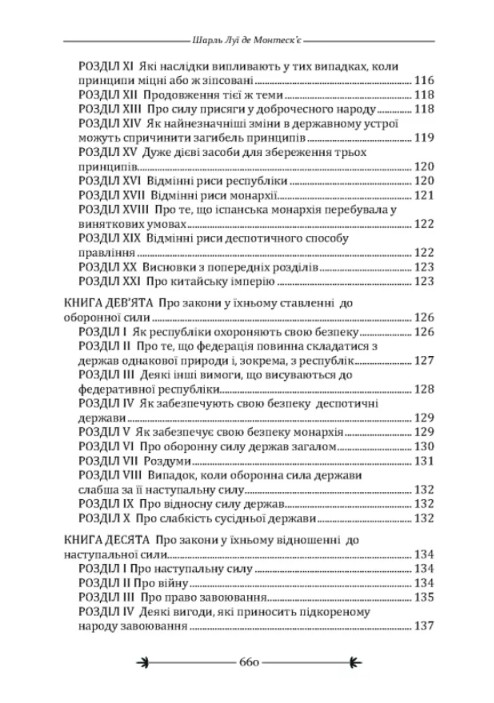 Шарль Луї де Монтеск'є

РОЗДІЛ XI Які наслідки випливають у тих випадках, коли принципи міцні або ж зіпсовані 116
РОЗДІЛ XII Продовження тієї ж теми 118
РОЗДІЛ XIII Про силу присяги у доброчесного народу 118
РОЗДІЛ XIV Як найнезначніші зміни в державному устрої можуть спричинити загибель принципів 119
РОЗДІЛ XV Дуже дієві засоби для збереження трьох принципів 120
РОЗДІЛ XVI Відмінні риси республіки 120
РОЗДІЛ XVII Відмінні риси монархії 121
РОЗДІЛ XVIII Про те, що іспанська монархія перебувала у виняткових умовах 122
РОЗДІЛ XIX Відмінні риси деспотичного способу правління 122
РОЗДІЛ XX Висновки з попередніх розділів 123
РОЗДІЛ XXI Про китайську імперію 123

КНИГА ДЕВ'ЯТА Про закони у їхньому ставленні до оборонної сили 126
РОЗДІЛ I Як республіки охороняють свою безпеку 126
РОЗДІЛ II Про те, що федерація повинна складатися з держав однакової природи і, зокрема, з республік 127
РОЗДІЛ III Деякі інші вимоги, що висуваються до федеративної республіки 128
РОЗДІЛ IV Як забезпечують свою безпеку деспотичні держави 129
РОЗДІЛ V Як забезпечує свою безпеку монархія 129
РОЗДІЛ VI Про оборонну силу держав загалом 130
РОЗДІЛ VII Роздуми 131
РОЗДІЛ VIII Випадок, коли оборонна сила держави слабша за її наступальну силу 132
РОЗДІЛ IX Про відносну силу держав 132
РОЗДІЛ X Про слабкість сусідньої держави 132

КНИГА ДЕСЯТА Про закони у їхньому відношенні до наступальної сили 134
РОЗДІЛ I Про наступальну силу 134
РОЗДІЛ II Про війну 134
РОЗДІЛ III Про право завоювання 135
РОЗДІЛ IV Деякі вигоди, які приносить підкореному народу завоювання 137

660